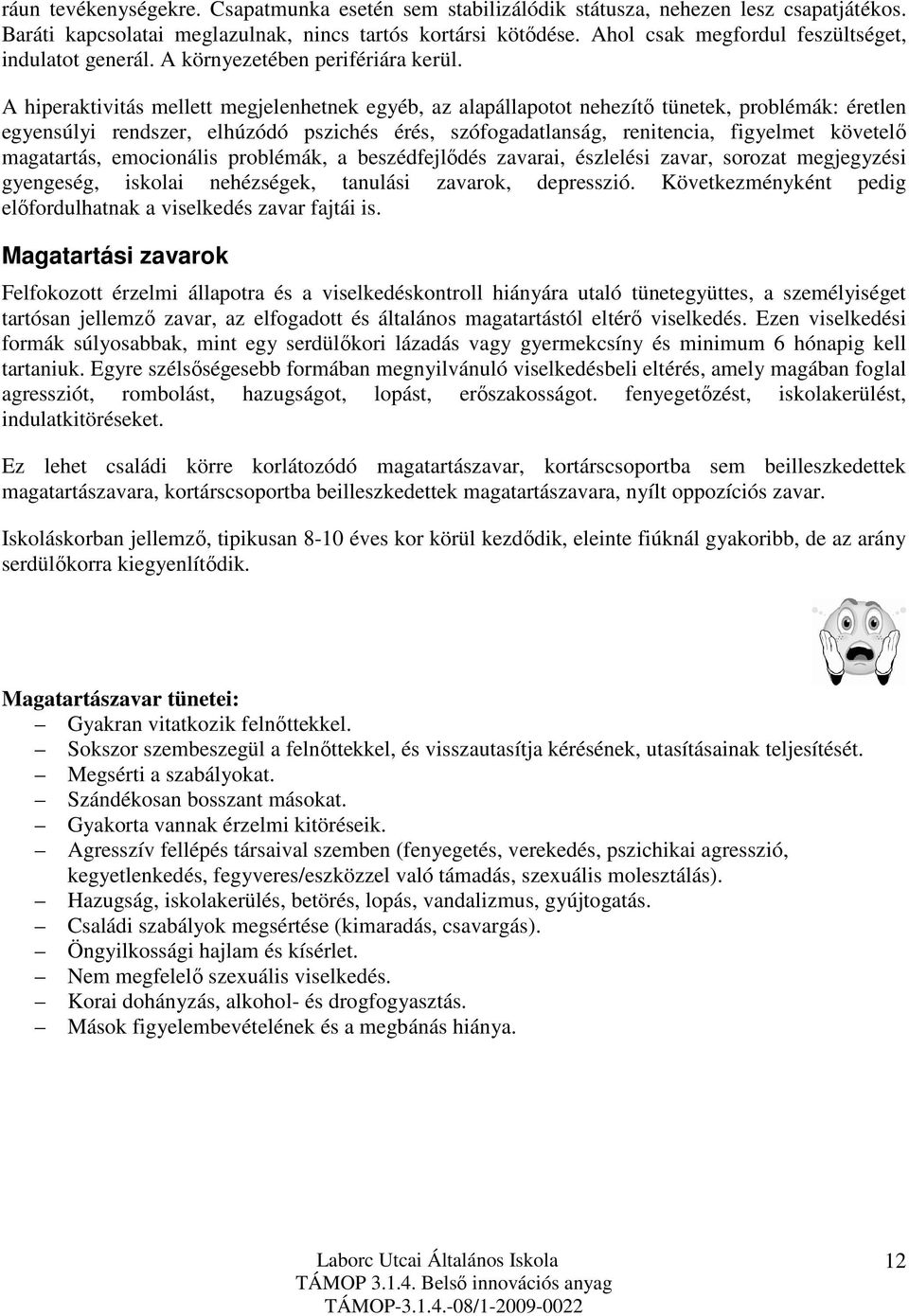 ráun tevékenységekre. Csapatmunka esetén sem stabilizálódik státusza, nehezen lesz csapatjátékos. Baráti kapcsolatai meglazulnak, nincs tartós kortársi kötődése. Ahol csak megfordul feszültséget, indulatot generál. A környezetében perifériára kerül.

A hiperaktivitás mellett megjelenhetnek egyéb, az alapállapotot nehezítő tünetek, problémák: éretlen egyensúlyi rendszer, elhúzódó pszichés érés, szófogadatlanság, renitencia, figyelmet követelő magatartás, emocionális problémák, a beszédfejlődés zavarai, észlelési zavar, sorozat megjegyzési gyengeség, iskolai nehézségek, tanulási zavarok, depresszió. Következményként pedig előfordulhatnak a viselkedés zavar fajtái is.

Magatartási zavarok

Felfokozott érzelmi állapotra és a viselkedéskontroll hiányára utaló tünetegyüttes, a személyiséget tartósan jellemző zavar, az elfogadott és általános magatartástól eltérő viselkedés. Ezen viselkedési formák súlyosabbak, mint egy serdülőkori lázadás vagy gyermekcsíny és minimum 6 hónapig kell tartaniuk. Egyre szélsőségesebb formában megnyilvánuló viselkedésbeli eltérés, amely magában foglal agressziót, rombolást, hazugságot, lopást, erőszakosságot. fenyegetőzést, iskolakerülést, indulatkitöréseket.

Ez lehet családi körre korlátozódó magatartászavar, kortárscsoportba sem beilleszkedettek magatartászavara, kortárscsoportba beilleszkedettek magatartászavara, nyílt oppozíciós zavar.

Iskoláskorban jellemző, tipikusan 8-10 éves kor körül kezdődik, eleinte fiúknál gyakoribb, de az arány serdülőkorra kiegyenlítődik.

Magatartászavar tünetei:
– Gyakran vitatkozik felnőttekkel.
– Sokszor szembeszegül a felnőttekkel, és visszautasítja kérésének, utasításainak teljesítését.
– Megsérti a szabályokat.
– Szándékosan bosszant másokat.
– Gyakorta vannak érzelmi kitöréseik.
– Agresszív fellépés társaival szemben (fenyegetés, verekedés, pszichikai agresszió, kegyetlenkedés, fegyveres/eszközzel való támadás, szexuális molesztálás).
– Hazugság, iskolakerülés, betörés, lopás, vandalizmus, gyújtogatás.
– Családi szabályok megsértése (kimaradás, csavargás).
– Öngyilkossági hajlam és kísérlet.
– Nem megfelelő szexuális viselkedés.
– Korai dohányzás, alkohol- és drogfogyasztás.
– Mások figyelembevételének és a megbánás hiánya.

Laborc Utcai Általános Iskola
TÁMOP 3.1.4. Belső innovációs anyag
TÁMOP-3.1.4.-08/1-2009-0022

12